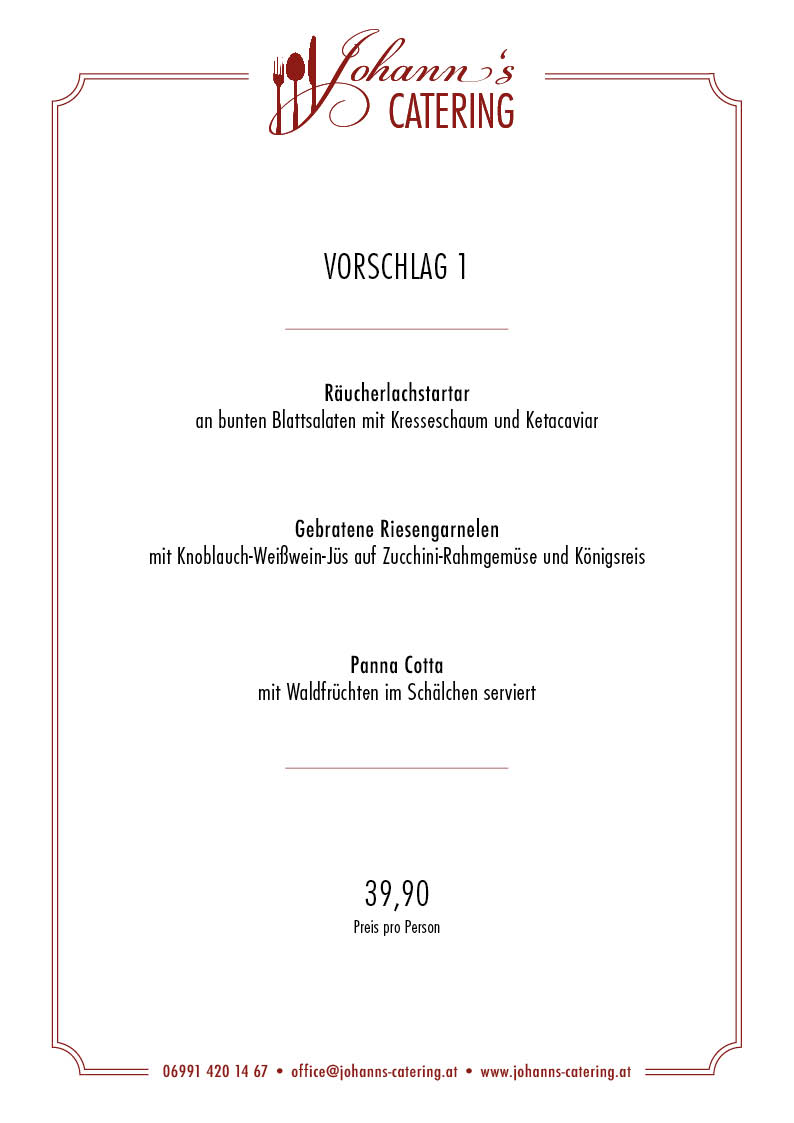 Johann's
CATERING

VORSCHLAG 1

Räucherlachstartar
an bunten Blattsalaten mit Kresseschaum und Ketacaviar

Gebratene Riesengarnelen
mit Knoblauch-Weißwein-Jüs auf Zucchini-Rahmgemüse und Königsreis

Panna Cotta
mit Waldfrüchten im Schälchen serviert

39,90
Preis pro Person

06991 420 14 67 • office@johanns-catering.at • www.johanns-catering.at